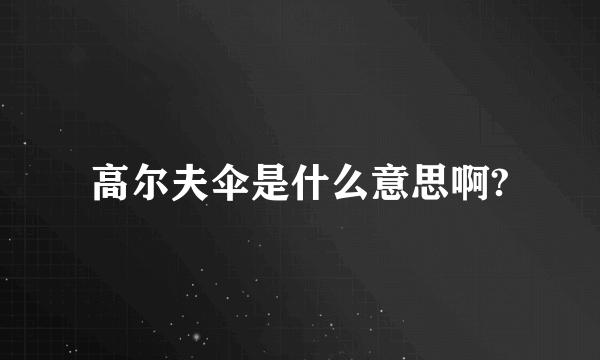 高尔夫伞是什么意思啊?